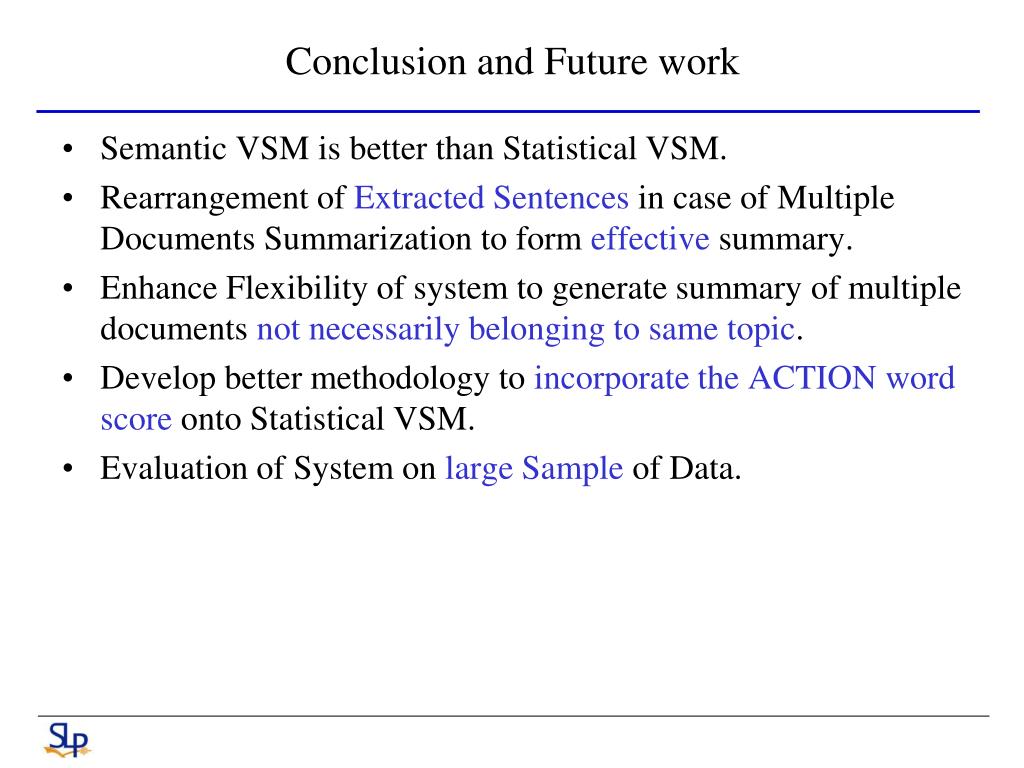 Conclusion and Future work

• Semantic VSM is better than Statistical VSM.
• Rearrangement of Extracted Sentences in case of Multiple Documents Summarization to form effective summary.
• Enhance Flexibility of system to generate summary of multiple documents not necessarily belonging to same topic.
• Develop better methodology to incorporate the ACTION word score onto Statistical VSM.
• Evaluation of System on large Sample of Data.

SLP